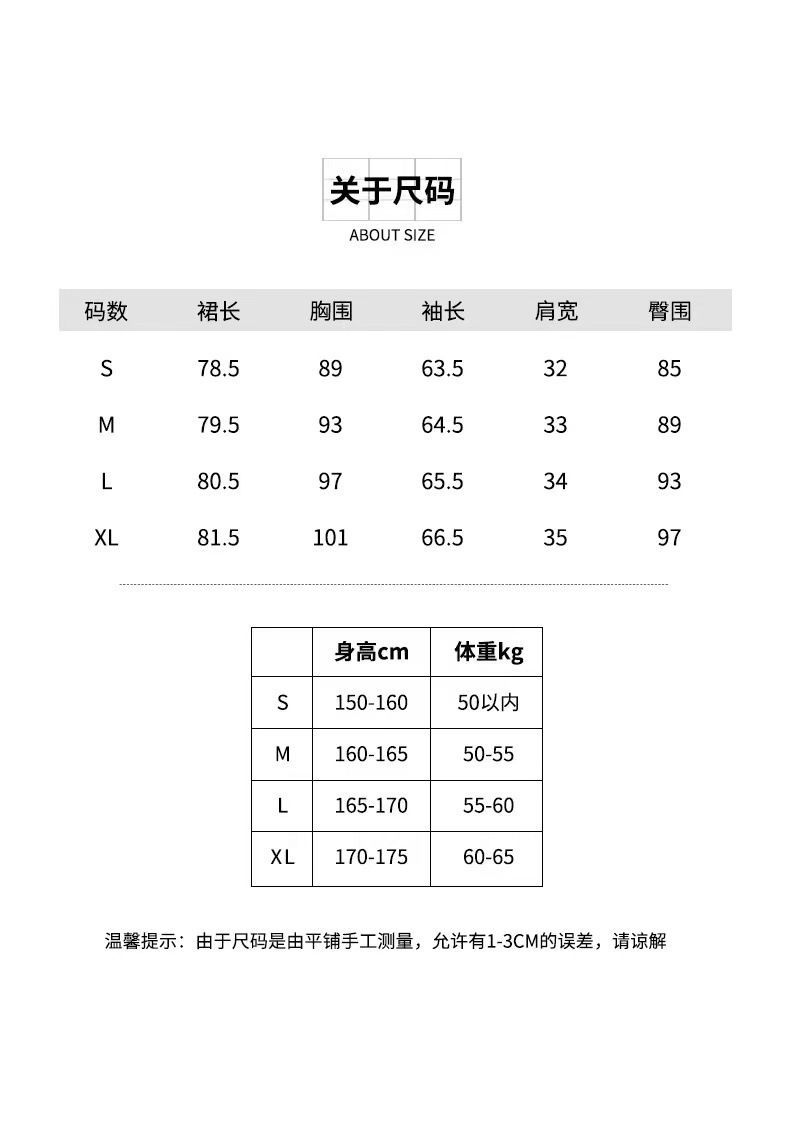 关于尺码
ABOUT SIZE

| 码数 | 裙长 | 胸围 | 袖长 | 肩宽 | 臀围 |
|---|---|---|---|---|---|
| S | 78.5 | 89 | 63.5 | 32 | 85 |
| M | 79.5 | 93 | 64.5 | 33 | 89 |
| L | 80.5 | 97 | 65.5 | 34 | 93 |
| XL | 81.5 | 101 | 66.5 | 35 | 97 |

| | 身高cm | 体重kg |
|---|---|---|
| S | 150-160 | 50以内 |
| M | 160-165 | 50-55 |
| L | 165-170 | 55-60 |
| XL | 170-175 | 60-65 |

温馨提示：由于尺码是由平铺手工测量，允许有1-3CM的误差，请谅解